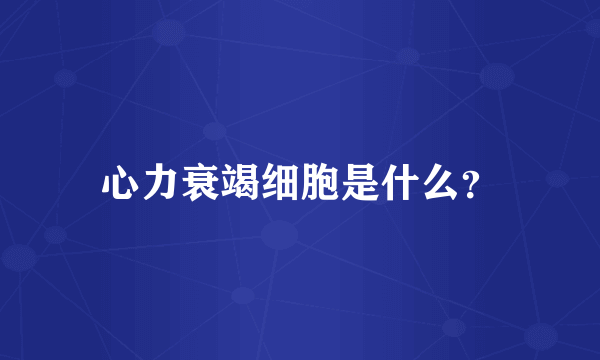 心力衰竭细胞是什么?